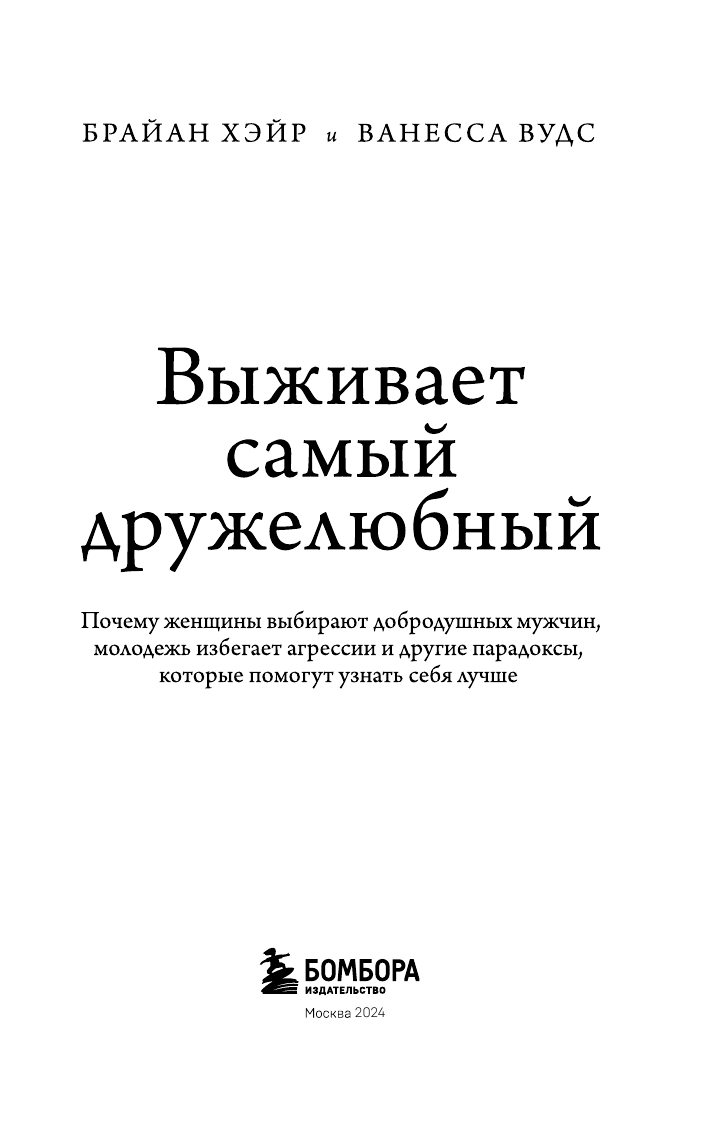 БРАЙАН ХЭЙР и ВАНЕССА ВУДС

Выживает самый дружелюбный

Почему женщины выбирают добродушных мужчин, молодежь избегает агрессии и другие парадоксы, которые помогут узнать себя лучше

БОМБОРА
ИЗДАТЕЛЬСТВО

Москва 2024